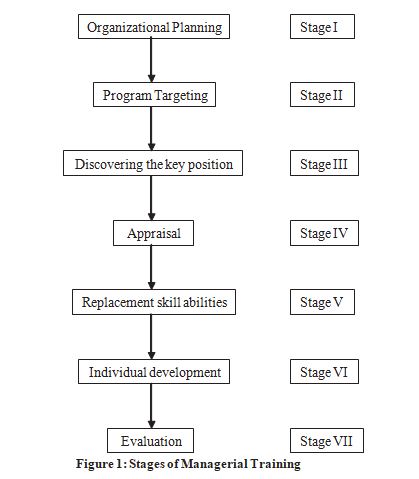 Organizational Planning

Stage I

Program Targeting

Stage II

Discovering the key position

Stage III

Appraisal

Stage IV

Replacement skill abilities

Stage V

Individual development

Stage VI

Evaluation

Stage VII

Figure 1 : Stages of Managerial Training